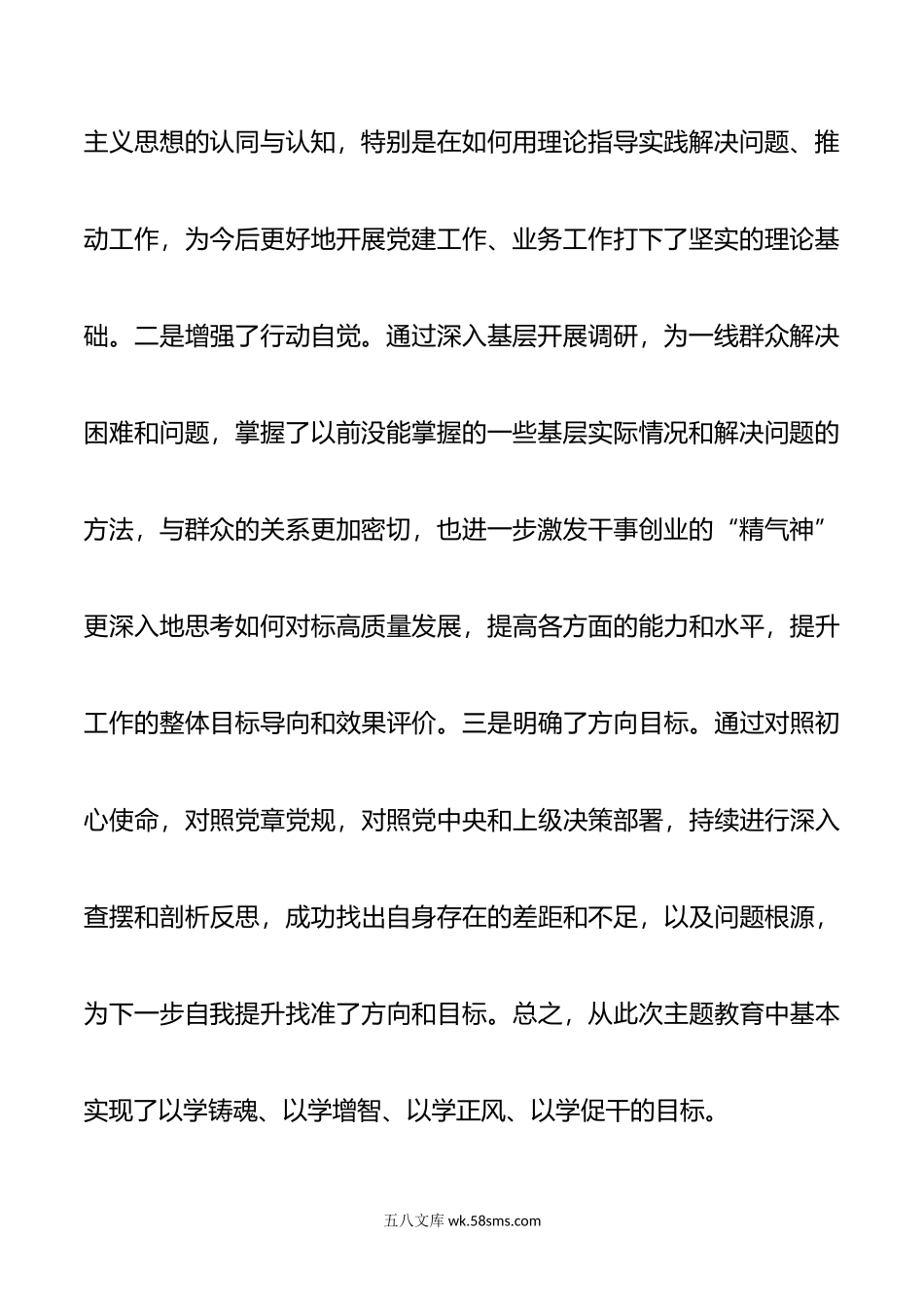 主义思想的认同与认知，特别是在如何用理论指导实践解决问题、推动工作，为今后更好地开展党建工作、业务工作打下了坚实的理论基础。二是增强了行动自觉。通过深入基层开展调研，为一线群众解决困难和问题，掌握了以前没能掌握的一些基层实际情况和解决问题的方法，与群众的关系更加密切，也进一步激发干事创业的“精气神”更深入地思考如何对标高质量发展，提高各方面的能力和水平，提升工作的整体目标导向和效果评价。三是明确了方向目标。通过对照初心使命，对照党章党规，对照党中央和上级决策部署，持续进行深入查摆和剖析反思，成功找出自身存在的差距和不足，以及问题根源，为下一步自我提升找准了方向和目标。总之，从此次主题教育中基本实现了以学铸魂、以学增智、以学正风、以学促干的目标。

五八文库 wk.58sms.com